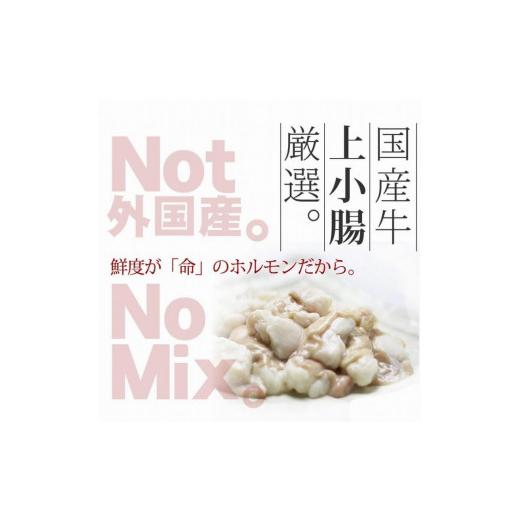 国産牛
上小腸
厳選。

Not
外国産。

鮮度が「命」のホルモンだから。

No
Mix。